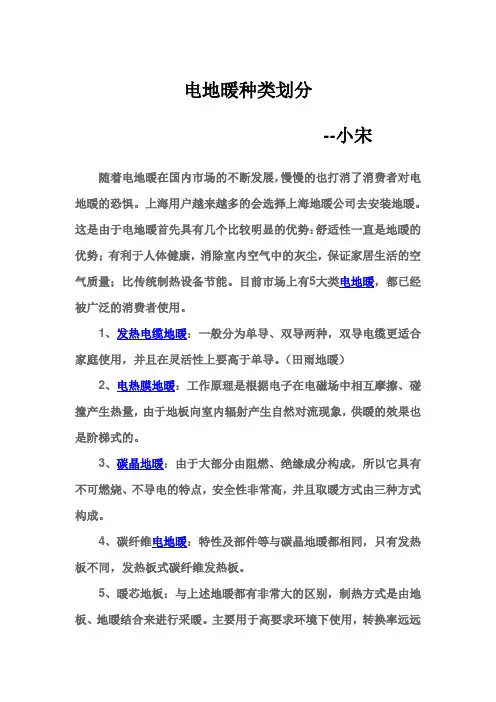 电地暖种类划分

--小宋

随着电地暖在国内市场的不断发展，慢慢的也打消了消费者对电地暖的恐惧。上海用户越来越多的会选择上海地暖公司去安装地暖。这是由于电地暖首先具有几个比较明显的优势：舒适性一直是地暖的优势；有利于人体健康，消除室内空气中的灰尘，保证家居生活的空气质量；比传统制热设备节能。目前市场上有5大类电地暖，都已经被广泛的消费者使用。

1、发热电缆地暖：一般分为单导、双导两种，双导电缆更适合家庭使用，并且在灵活性上要高于单导。（田雨地暖）

2、电热膜地暖：工作原理是根据电子在电磁场中相互摩擦、碰撞产生热量，由于地板向室内辐射产生自然对流现象，供暖的效果也是阶梯式的。

3、碳晶地暖：由于大部分由阻燃、绝缘成分构成，所以它具有不可燃烧、不导电的特点，安全性非常高，并且取暖方式由三种方式构成。

4、碳纤维电地暖：特性及部件等与碳晶地暖都相同，只有发热板不同，发热板式碳纤维发热板。

5、暖芯地板：与上述地暖都有非常大的区别，制热方式是由地板、地暖结合来进行采暖。主要用于高要求环境下使用，转换率远远